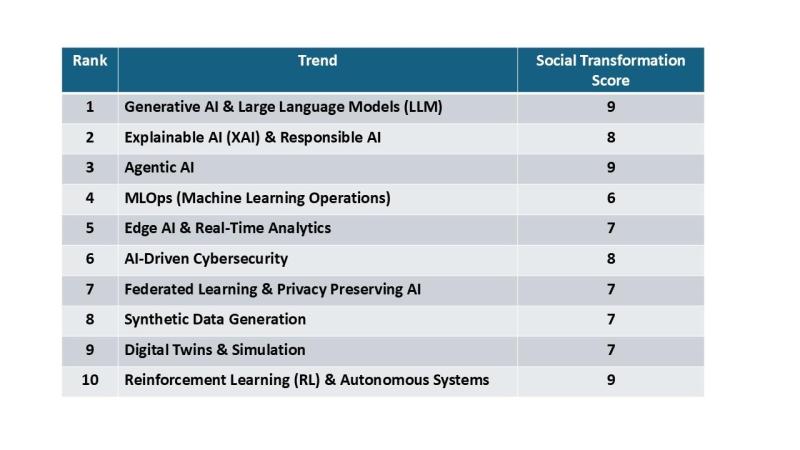 | Rank | Trend | Social Transformation Score |
|---|---|---|
| 1 | Generative AI & Large Language Models (LLM) | 9 |
| 2 | Explainable AI (XAI) & Responsible AI | 8 |
| 3 | Agentic AI | 9 |
| 4 | MLOps (Machine Learning Operations) | 6 |
| 5 | Edge AI & Real-Time Analytics | 7 |
| 6 | AI-Driven Cybersecurity | 8 |
| 7 | Federated Learning & Privacy Preserving AI | 7 |
| 8 | Synthetic Data Generation | 7 |
| 9 | Digital Twins & Simulation | 7 |
| 10 | Reinforcement Learning (RL) & Autonomous Systems | 9 |